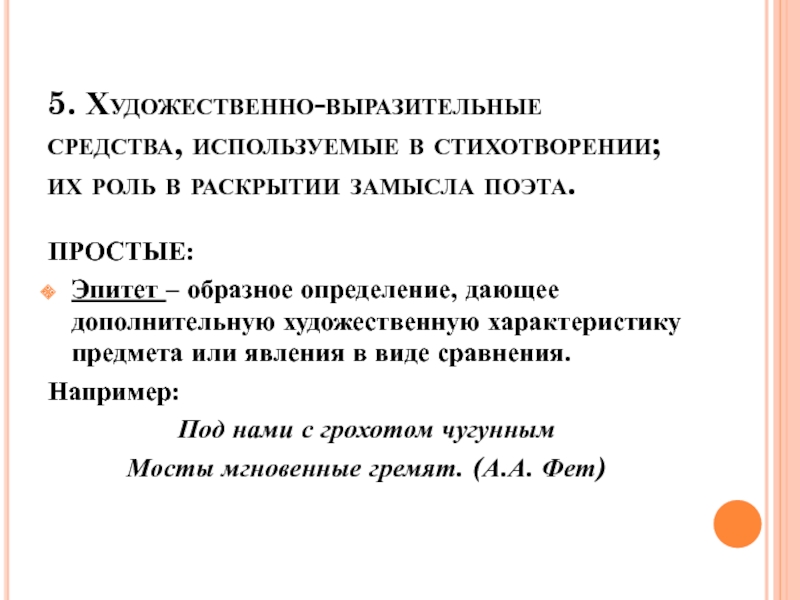 5. Художественно-выразительные средства, используемые в стихотворении; их роль в раскрытии замысла поэта.

ПРОСТЫЕ:

Эпитет – образное определение, дающее дополнительную художественную характеристику предмета или явления в виде сравнения.

Например:

Под нами с грохотом чугунным
Мосты мгновенные гремят. (А.А. Фет)